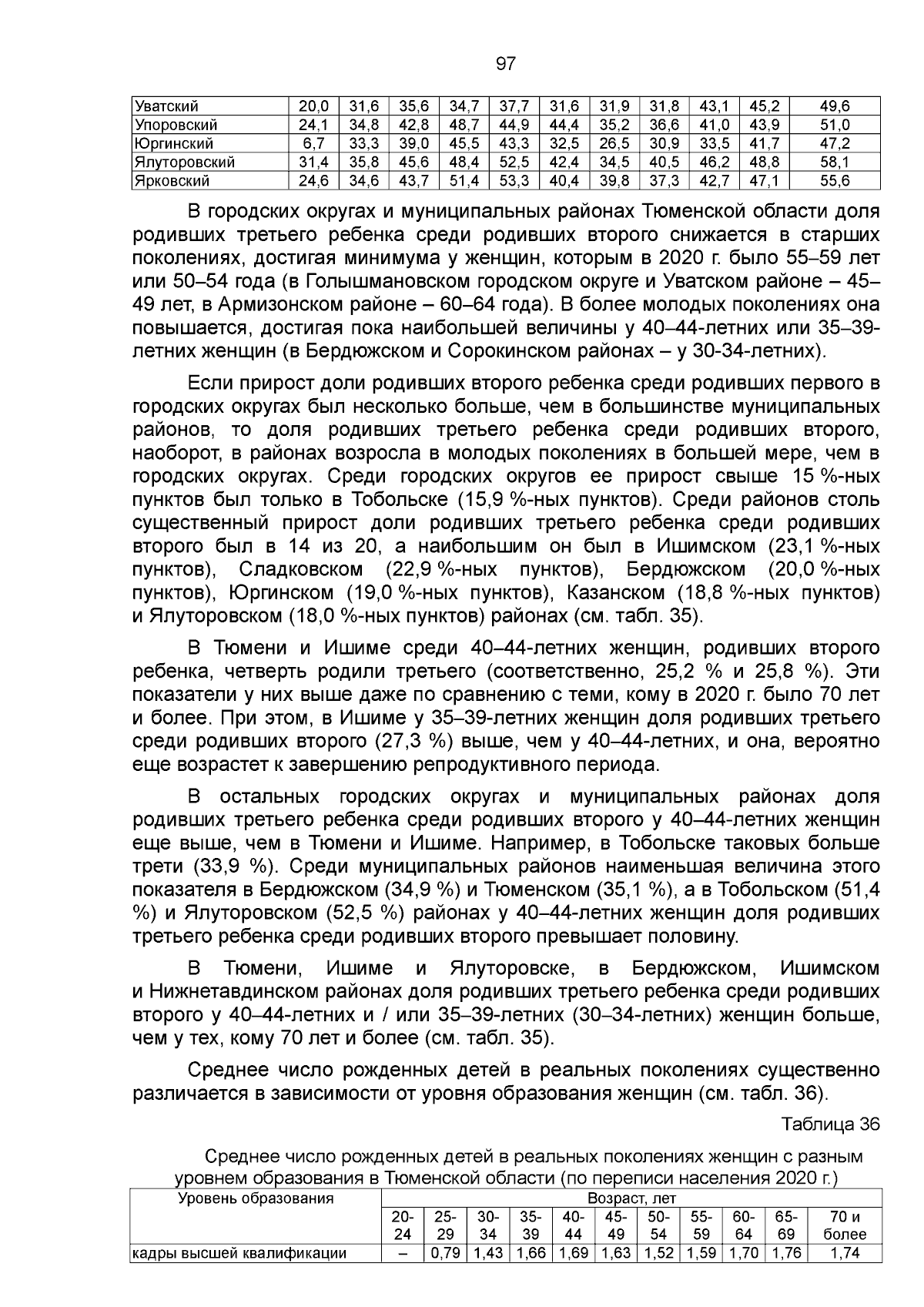 97

| Уватский | 20,0 | 31,6 | 35,6 | 34,7 | 37,7 | 31,6 | 31,9 | 31,8 | 43,1 | 45,2 | 49,6 |
|---|---|---|---|---|---|---|---|---|---|---|---|
| Упоровский | 24,1 | 34,8 | 42,8 | 48,7 | 44,9 | 44,4 | 35,2 | 36,6 | 41,0 | 43,9 | 51,0 |
| Юргинский | 6,7 | 33,3 | 39,0 | 45,5 | 43,3 | 32,5 | 26,5 | 30,9 | 33,5 | 41,7 | 47,2 |
| Ялуторовский | 31,4 | 35,8 | 45,6 | 48,4 | 52,5 | 42,4 | 34,5 | 40,5 | 46,2 | 48,8 | 58,1 |
| Ярковский | 24,6 | 34,6 | 43,7 | 51,4 | 53,3 | 40,4 | 39,8 | 37,3 | 42,7 | 47,1 | 55,6 |

В городских округах и муниципальных районах Тюменской области доля родивших третьего ребенка среди родивших второго снижается в старших поколениях, достигая минимума у женщин, которым в 2020 г. было 55–59 лет или 50–54 года (в Голышмановском городском округе и Уватском районе – 45–49 лет, в Армизонском районе – 60–64 года). В более молодых поколениях она повышается, достигая пока наибольшей величины у 40–44-летних или 35–39-летних женщин (в Бердюжском и Сорокинском районах – у 30-34-летних).

Если прирост доли родивших второго ребенка среди родивших первого в городских округах был несколько больше, чем в большинстве муниципальных районов, то доля родивших третьего ребенка среди родивших второго, наоборот, в районах возросла в молодых поколениях в большей мере, чем в городских округах. Среди городских округов ее прирост свыше 15 %-ных пунктов был только в Тобольске (15,9 %-ных пунктов). Среди районов столь существенный прирост доли родивших третьего ребенка среди родивших второго был в 14 из 20, а наибольшим он был в Ишимском (23,1 %-ных пунктов), Сладковском (22,9 %-ных пунктов), Бердюжском (20,0 %-ных пунктов), Юргинском (19,0 %-ных пунктов), Казанском (18,8 %-ных пунктов) и Ялуторовском (18,0 %-ных пунктов) районах (см. табл. 35).

В Тюмени и Ишиме среди 40–44-летних женщин, родивших второго ребенка, четверть родили третьего (соответственно, 25,2 % и 25,8 %). Эти показатели у них выше даже по сравнению с теми, кому в 2020 г. было 70 лет и более. При этом, в Ишиме у 35–39-летних женщин доля родивших третьего среди родивших второго (27,3 %) выше, чем у 40–44-летних, и она, вероятно еще возрастет к завершению репродуктивного периода.

В остальных городских округах и муниципальных районах доля родивших третьего ребенка среди родивших второго у 40–44-летних женщин еще выше, чем в Тюмени и Ишиме. Например, в Тобольске таковых больше трети (33,9 %). Среди муниципальных районов наименьшая величина этого показателя в Бердюжском (34,9 %) и Тюменском (35,1 %), а в Тобольском (51,4 %) и Ялуторовском (52,5 %) районах у 40–44-летних женщин доля родивших третьего ребенка среди родивших второго превышает половину.

В Тюмени, Ишиме и Ялуторовске, в Бердюжском, Ишимском и Нижнетавдинском районах доля родивших третьего ребенка среди родивших второго у 40–44-летних и / или 35–39-летних (30–34-летних) женщин больше, чем у тех, кому 70 лет и более (см. табл. 35).

Среднее число рожденных детей в реальных поколениях существенно различается в зависимости от уровня образования женщин (см. табл. 36).

Таблица 36

Среднее число рожденных детей в реальных поколениях женщин с разным уровнем образования в Тюменской области (по переписи населения 2020 г.)

| Уровень образования | Возраст, лет | | | | | | | | | | |
|---|---|---|---|---|---|---|---|---|---|---|---|
| | 20-24 | 25-29 | 30-34 | 35-39 | 40-44 | 45-49 | 50-54 | 55-59 | 60-64 | 65-69 | 70 и более |
| кадры высшей квалификации | – | 0,79 | 1,43 | 1,66 | 1,69 | 1,63 | 1,52 | 1,59 | 1,70 | 1,76 | 1,74 |